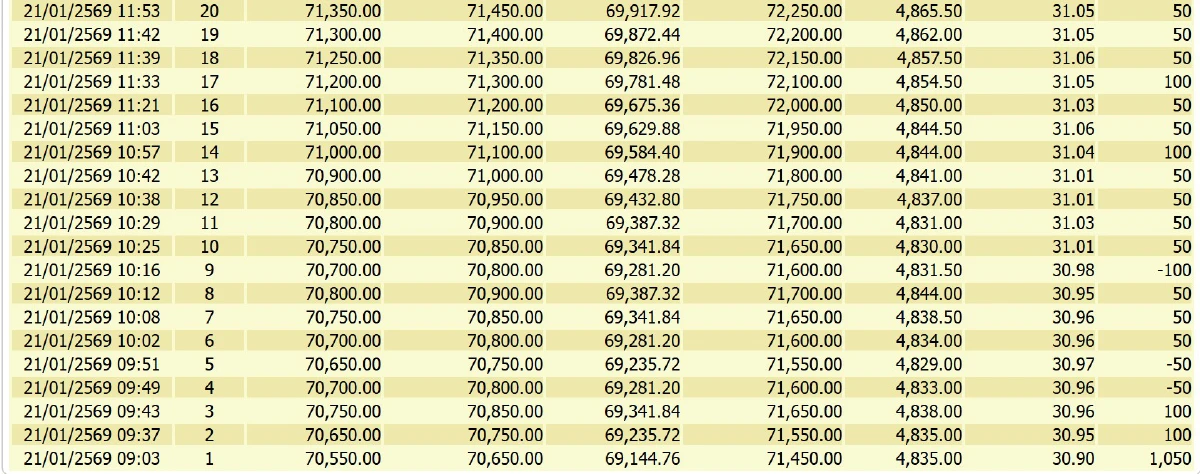 | | | | | | | | | |
|---|---|---|---|---|---|---|---|---|
| 21/01/2569 11:53 | 20 | 71,350.00 | 71,450.00 | 69,917.92 | 72,250.00 | 4,865.50 | 31.05 | 50 |
| 21/01/2569 11:42 | 19 | 71,300.00 | 71,400.00 | 69,872.44 | 72,200.00 | 4,862.00 | 31.05 | 50 |
| 21/01/2569 11:39 | 18 | 71,250.00 | 71,350.00 | 69,826.96 | 72,150.00 | 4,857.50 | 31.06 | 50 |
| 21/01/2569 11:33 | 17 | 71,200.00 | 71,300.00 | 69,781.48 | 72,100.00 | 4,854.50 | 31.05 | 100 |
| 21/01/2569 11:21 | 16 | 71,100.00 | 71,200.00 | 69,675.36 | 72,000.00 | 4,850.00 | 31.03 | 50 |
| 21/01/2569 11:03 | 15 | 71,050.00 | 71,150.00 | 69,629.88 | 71,950.00 | 4,844.50 | 31.06 | 50 |
| 21/01/2569 10:57 | 14 | 71,000.00 | 71,100.00 | 69,584.40 | 71,900.00 | 4,844.00 | 31.04 | 100 |
| 21/01/2569 10:42 | 13 | 70,900.00 | 71,000.00 | 69,478.28 | 71,800.00 | 4,841.00 | 31.01 | 50 |
| 21/01/2569 10:38 | 12 | 70,850.00 | 70,950.00 | 69,432.80 | 71,750.00 | 4,837.00 | 31.01 | 50 |
| 21/01/2569 10:29 | 11 | 70,800.00 | 70,900.00 | 69,387.32 | 71,700.00 | 4,831.00 | 31.03 | 50 |
| 21/01/2569 10:25 | 10 | 70,750.00 | 70,850.00 | 69,341.84 | 71,650.00 | 4,830.00 | 31.01 | 50 |
| 21/01/2569 10:16 | 9 | 70,700.00 | 70,800.00 | 69,281.20 | 71,600.00 | 4,831.50 | 30.98 | -100 |
| 21/01/2569 10:12 | 8 | 70,800.00 | 70,900.00 | 69,387.32 | 71,700.00 | 4,844.00 | 30.95 | 50 |
| 21/01/2569 10:08 | 7 | 70,750.00 | 70,850.00 | 69,341.84 | 71,650.00 | 4,838.50 | 30.96 | 50 |
| 21/01/2569 10:02 | 6 | 70,700.00 | 70,800.00 | 69,281.20 | 71,600.00 | 4,834.00 | 30.96 | 50 |
| 21/01/2569 09:51 | 5 | 70,650.00 | 70,750.00 | 69,235.72 | 71,550.00 | 4,829.00 | 30.97 | -50 |
| 21/01/2569 09:49 | 4 | 70,700.00 | 70,800.00 | 69,281.20 | 71,600.00 | 4,833.00 | 30.96 | -50 |
| 21/01/2569 09:43 | 3 | 70,750.00 | 70,850.00 | 69,341.84 | 71,650.00 | 4,838.00 | 30.96 | 100 |
| 21/01/2569 09:37 | 2 | 70,650.00 | 70,750.00 | 69,235.72 | 71,550.00 | 4,835.00 | 30.95 | 100 |
| 21/01/2569 09:03 | 1 | 70,550.00 | 70,650.00 | 69,144.76 | 71,450.00 | 4,835.00 | 30.90 | 1,050 |